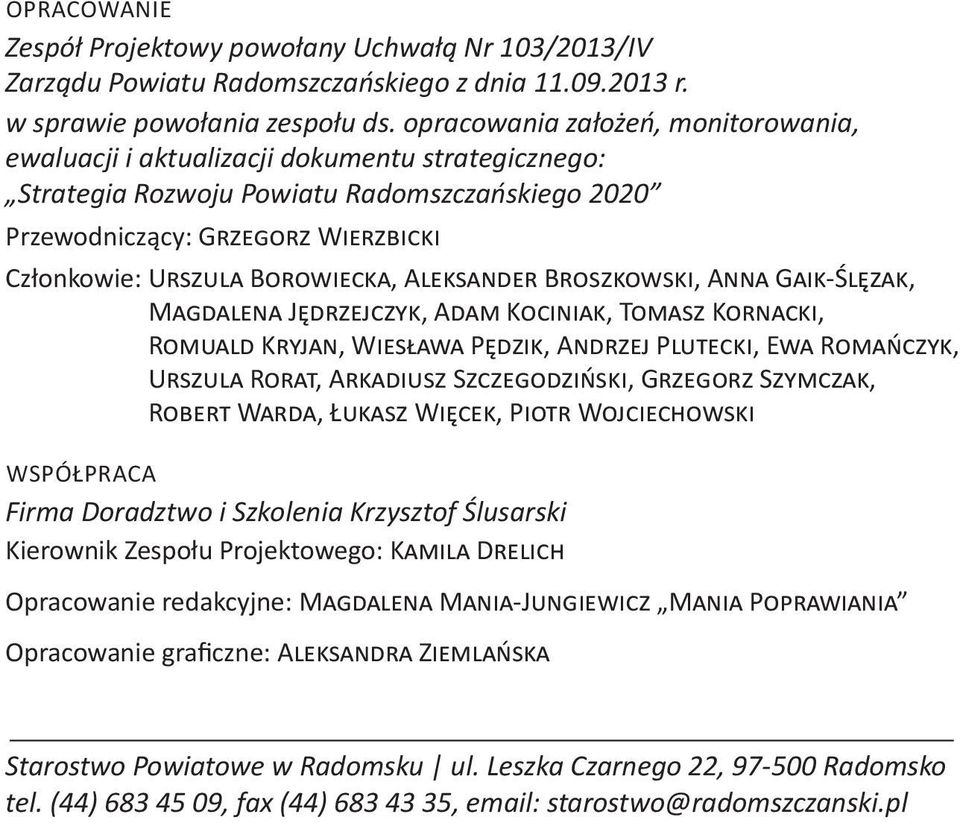 OPRACOWANIE

Zespół Projektowy powołany Uchwałą Nr 103/2013/IV Zarządu Powiatu Radomszczańskiego z dnia 11.09.2013 r.

w sprawie powołania zespołu ds. opracowania założeń, monitorowania, ewaluacji i aktualizacji dokumentu strategicznego: „Strategia Rozwoju Powiatu Radomszczańskiego 2020”

Przewodniczący: Grzegorz Wierzbicki

Członkowie: Urszula Borowiecka, Aleksander Broszkowski, Anna Gaik-Ślęzak, Magdalena Jędrzejczyk, Adam Kociniak, Tomasz Kornacki, Romuald Kryjan, Wiesława Pędzik, Andrzej Plutecki, Ewa Romańczyk, Urszula Rorat, Arkadiusz Szczegodziński, Grzegorz Szymczak, Robert Warda, Łukasz Więcek, Piotr Wojciechowski

WSPÓŁPRACA

Firma Doradztwo i Szkolenia Krzysztof Ślusarski

Kierownik Zespołu Projektowego: Kamila Drelich

Opracowanie redakcyjne: Magdalena Mania-Jungiewicz „Mania Poprawiania”

Opracowanie graficzne: Aleksandra Ziemlańska

Starostwo Powiatowe w Radomsku | ul. Leszka Czarnego 22, 97-500 Radomsko
tel. (44) 683 45 09, fax (44) 683 43 35, email: starostwo@radomszczanski.pl